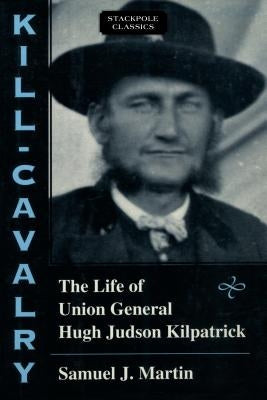 KILL-CAVALRY

STACKPOLE CLASSICS

The Life of Union General Hugh Judson Kilpatrick

Samuel J. Martin